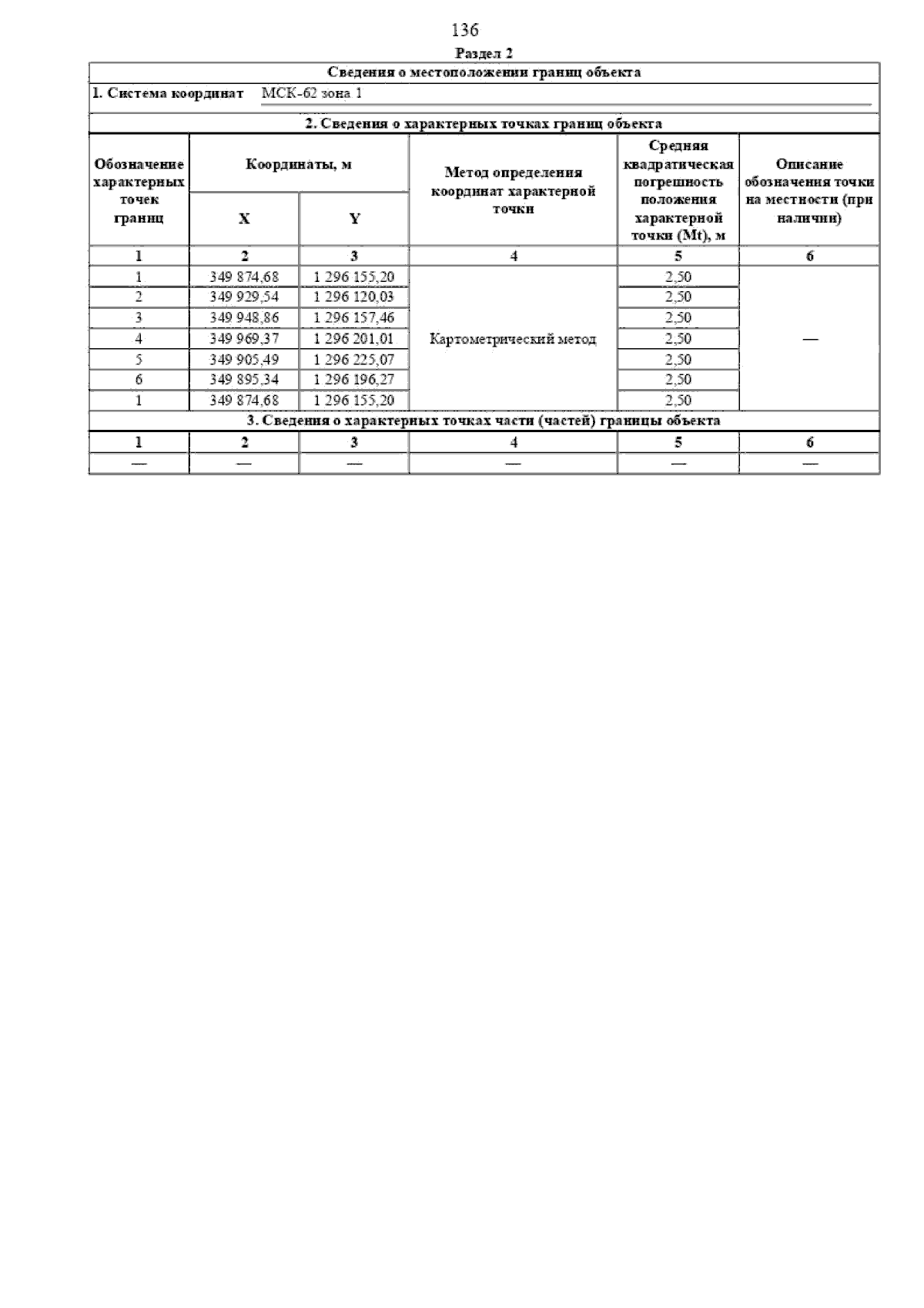 136

Раздел 2

Сведения о местоположении границ объекта

1. Система координат МСК-62 зона 1

2. Сведения о характерных точках границ объекта

| Обозначение характерных точек границ | Координаты, м X | Координаты, м Y | Метод определения координат характерной точки | Средняя квадратическая погрешность положения характерной точки (Mt), м | Описание обозначения точки на местности (при наличии) |
|---|---|---|---|---|---|
| 1 | 2 | 3 | 4 | 5 | 6 |
| 1 | 349 874,68 | 1 296 155,20 | Картометрический метод | 2,50 | — |
| 2 | 349 929,54 | 1 296 120,03 | | 2,50 | |
| 3 | 349 948,86 | 1 296 157,46 | | 2,50 | |
| 4 | 349 969,37 | 1 296 201,01 | | 2,50 | |
| 5 | 349 905,49 | 1 296 225,07 | | 2,50 | |
| 6 | 349 895,34 | 1 296 196,27 | | 2,50 | |
| 1 | 349 874,68 | 1 296 155,20 | | 2,50 | |

3. Сведения о характерных точках части (частей) границы объекта

| 1 | 2 | 3 | 4 | 5 | 6 |
|---|---|---|---|---|---|
| — | — | — | — | — | — |